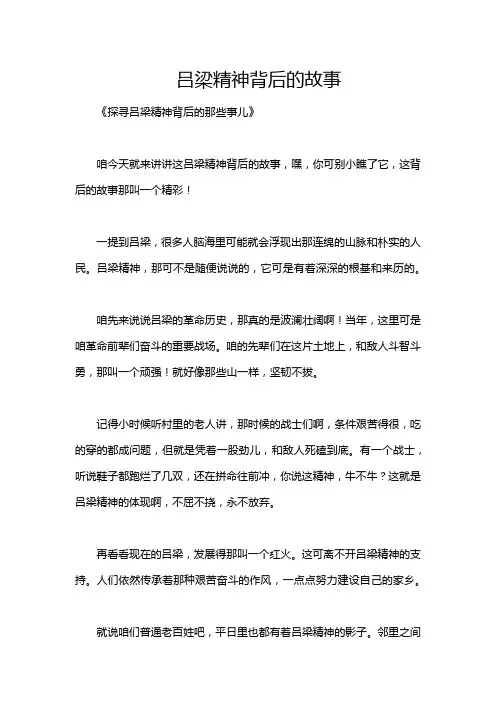 吕梁精神背后的故事

《探寻吕梁精神背后的那些事儿》

咱今天就来讲讲这吕梁精神背后的故事，嘿，你可别小瞧了它，这背后的故事那叫一个精彩！

一提到吕梁，很多人脑海里可能就会浮现出那连绵的山脉和朴实的人民。吕梁精神，那可不是随便说说的，它可是有着深深的根基和来历的。

咱先来说说吕梁的革命历史，那真的是波澜壮阔啊！当年，这里可是咱革命前辈们奋斗的重要战场。咱的先辈们在这片土地上，和敌人斗智斗勇，那叫一个顽强！就好像那些山一样，坚韧不拔。

记得小时候听村里的老人讲，那时候的战士们啊，条件艰苦得很，吃的穿的都成问题，但就是凭着一股劲儿，和敌人死磕到底。有一个战士，听说鞋子都跑烂了几双，还在拼命往前冲，你说这精神，牛不牛？这就是吕梁精神的体现啊，不屈不挠，永不放弃。

再看看现在的吕梁，发展得那叫一个红火。这可离不开吕梁精神的支持。人们依然传承着那种艰苦奋斗的作风，一点点努力建设自己的家乡。

就说咱们普通老百姓吧，平日里也都有着吕梁精神的影子。邻里之间